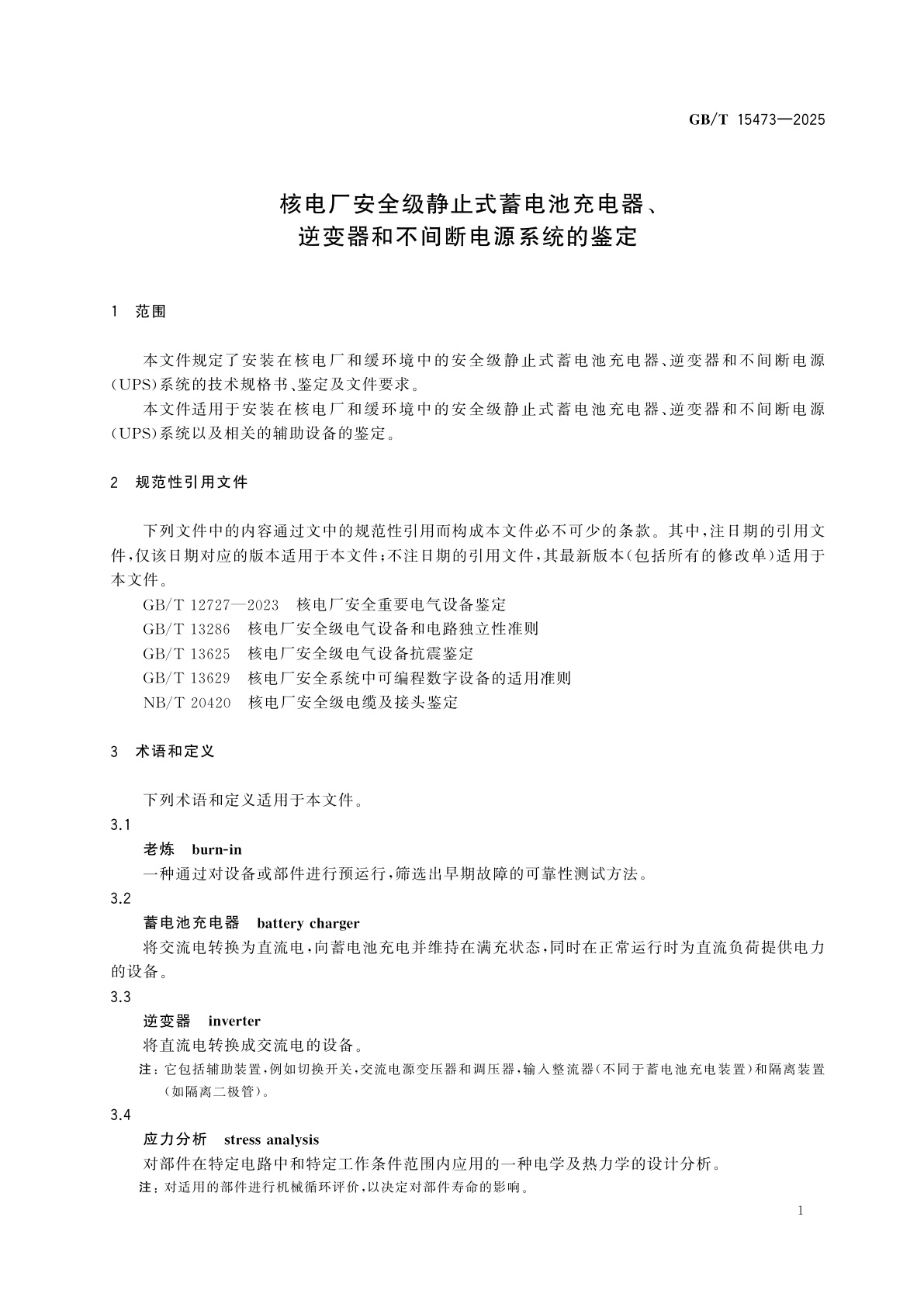 GB/T 15473—2025

核电厂安全级静止式蓄电池充电器、逆变器和不间断电源系统的鉴定

1 范围

本文件规定了安装在核电厂和缓环境中的安全级静止式蓄电池充电器、逆变器和不间断电源(UPS)系统的技术规格书、鉴定及文件要求。

本文件适用于安装在核电厂和缓环境中的安全级静止式蓄电池充电器、逆变器和不间断电源(UPS)系统以及相关的辅助设备的鉴定。

2 规范性引用文件

下列文件中的内容通过文中的规范性引用而构成本文件必不可少的条款。其中,注日期的引用文件,仅该日期对应的版本适用于本文件;不注日期的引用文件,其最新版本(包括所有的修改单)适用于本文件。

GB/T 12727—2023 核电厂安全重要电气设备鉴定
GB/T 13286 核电厂安全级电气设备和电路独立性准则
GB/T 13625 核电厂安全级电气设备抗震鉴定
GB/T 13629 核电厂安全系统中可编程数字设备的适用准则
NB/T 20420 核电厂安全级电缆及接头鉴定

3 术语和定义

下列术语和定义适用于本文件。

3.1
老炼 burn-in
一种通过对设备或部件进行预运行,筛选出早期故障的可靠性测试方法。

3.2
蓄电池充电器 battery charger
将交流电转换为直流电,向蓄电池充电并维持在满充状态,同时在正常运行时为直流负荷提供电力的设备。

3.3
逆变器 inverter
将直流电转换成交流电的设备。
注:它包括辅助装置,例如切换开关,交流电源变压器和调压器,输入整流器(不同于蓄电池充电装置)和隔离装置(如隔离二极管)。

3.4
应力分析 stress analysis
对部件在特定电路中和特定工作条件范围内应用的一种电学及热力学的设计分析。
注:对适用的部件进行机械循环评价,以决定对部件寿命的影响。

1